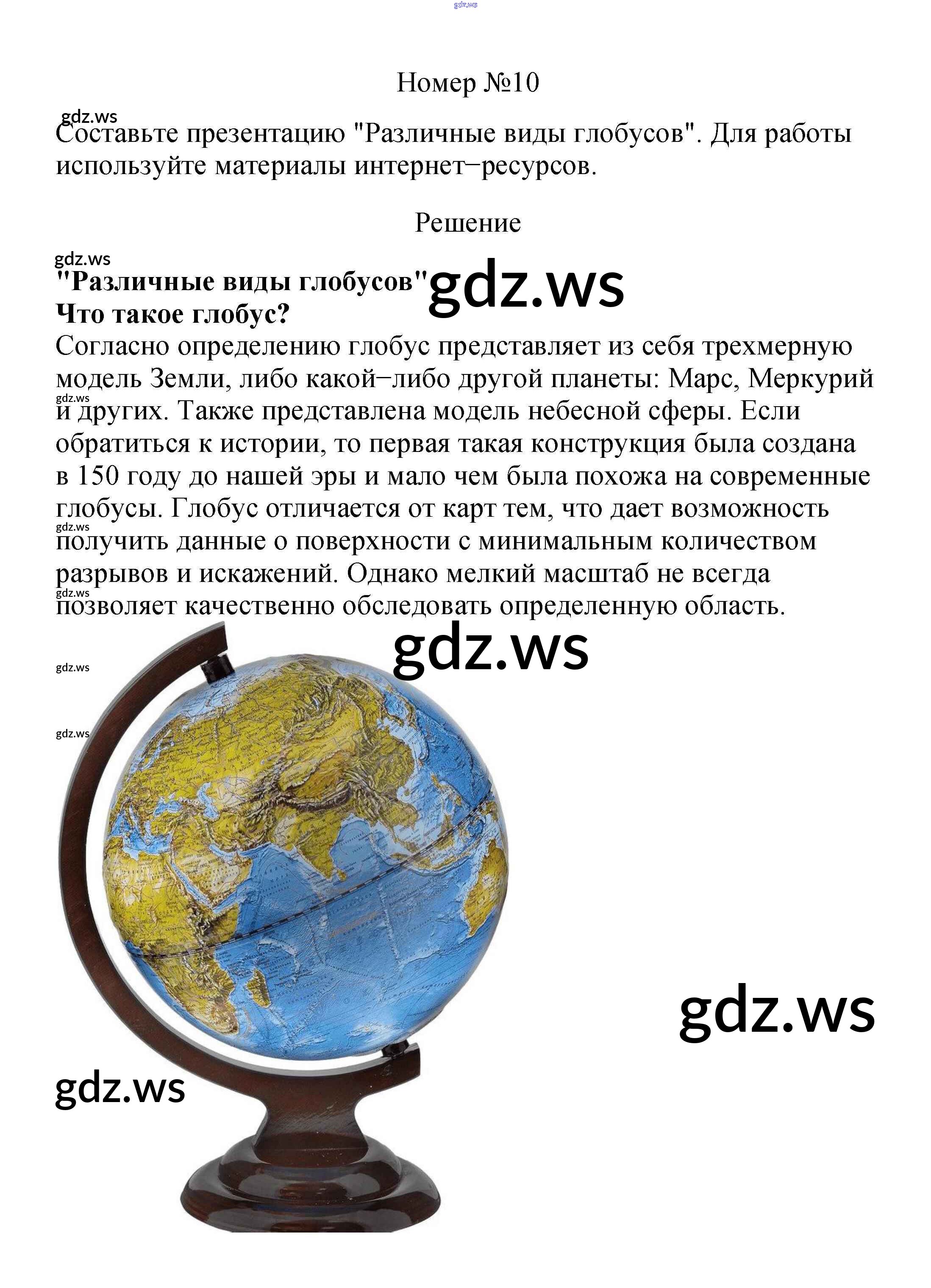 Номер №10

Составьте презентацию "Различные виды глобусов". Для работы используйте материалы интернет−ресурсов.

Решение

"Различные виды глобусов"
Что такое глобус?

Согласно определению глобус представляет из себя трехмерную модель Земли, либо какой−либо другой планеты: Марс, Меркурий и других. Также представлена модель небесной сферы. Если обратиться к истории, то первая такая конструкция была создана в 150 году до нашей эры и мало чем была похожа на современные глобусы. Глобус отличается от карт тем, что дает возможность получить данные о поверхности с минимальным количеством разрывов и искажений. Однако мелкий масштаб не всегда позволяет качественно обследовать определенную область.

gdz.ws